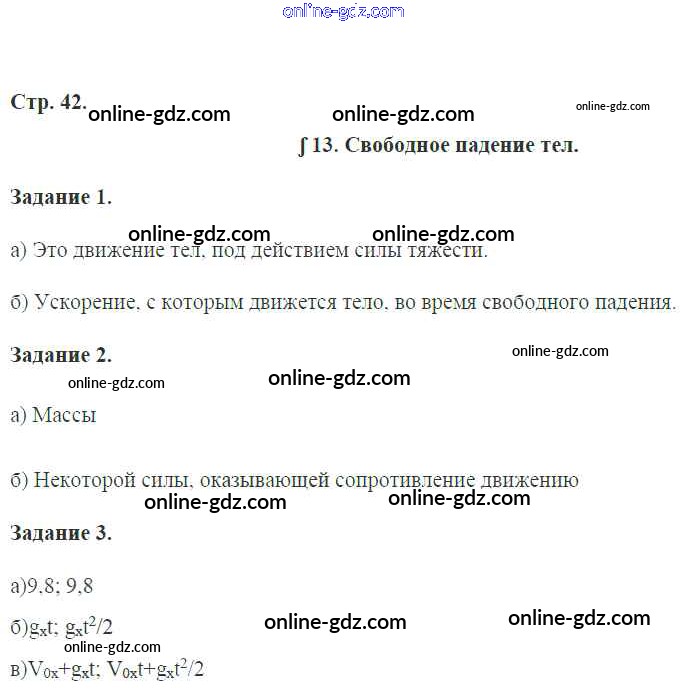 Стр. 42.

∫ 13. Свободное падение тел.

Задание 1.

а) Это движение тел, под действием силы тяжести.

б) Ускорение, с которым движется тело, во время свободного падения.

Задание 2.

а) Массы

б) Некоторой силы, оказывающей сопротивление движению

Задание 3.

а)9,8; 9,8

б)$g_xt$; $g_xt^2/2$

в)$V_{0x}+g_xt$; $V_{0x}t+g_xt^2/2$

online-gdz.com